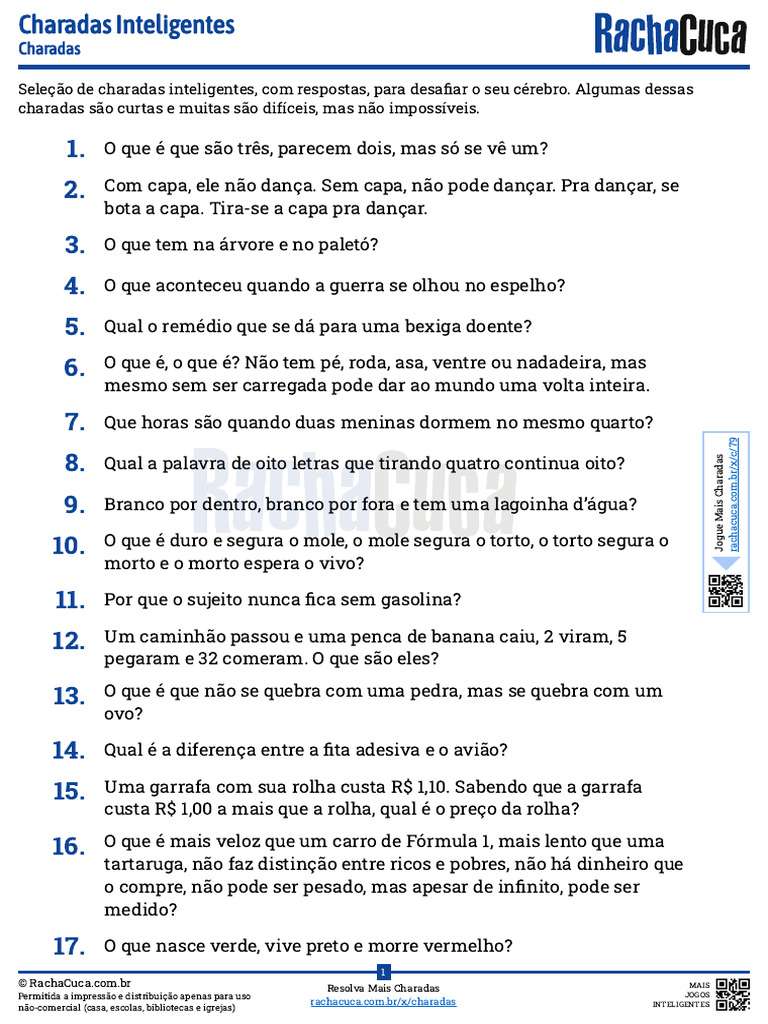 Charadas Inteligentes
Charadas

RachaCuca

Seleção de charadas inteligentes, com respostas, para desafiar o seu cérebro. Algumas dessas charadas são curtas e muitas são difíceis, mas não impossíveis.

1. O que é que são três, parecem dois, mas só se vê um?

2. Com capa, ele não dança. Sem capa, não pode dançar. Pra dançar, se bota a capa. Tira-se a capa pra dançar.

3. O que tem na árvore e no paletó?

4. O que aconteceu quando a guerra se olhou no espelho?

5. Qual o remédio que se dá para uma bexiga doente?

6. O que é, o que é? Não tem pé, roda, asa, ventre ou nadadeira, mas mesmo sem ser carregada pode dar ao mundo uma volta inteira.

7. Que horas são quando duas meninas dormem no mesmo quarto?

8. Qual a palavra de oito letras que tirando quatro continua oito?

9. Branco por dentro, branco por fora e tem uma lagoinha d'água?

10. O que é duro e segura o mole, o mole segura o torto, o torto segura o morto e o morto espera o vivo?

11. Por que o sujeito nunca fica sem gasolina?

12. Um caminhão passou e uma penca de banana caiu, 2 viram, 5 pegaram e 32 comeram. O que são eles?

13. O que é que não se quebra com uma pedra, mas se quebra com um ovo?

14. Qual é a diferença entre a fita adesiva e o avião?

15. Uma garrafa com sua rolha custa R$ 1,10. Sabendo que a garrafa custa R$ 1,00 a mais que a rolha, qual é o preço da rolha?

16. O que é mais veloz que um carro de Fórmula 1, mais lento que uma tartaruga, não faz distinção entre ricos e pobres, não há dinheiro que o compre, não pode ser pesado, mas apesar de infinito, pode ser medido?

17. O que nasce verde, vive preto e morre vermelho?

Jogue Mais Charadas
rachacuca.com.br/x/c/79

RachaCuca

© RachaCuca.com.br
Permitida a impressão e distribuição apenas para uso não-comercial (casa, escolas, bibliotecas e igrejas)

1
Resolva Mais Charadas
rachacuca.com.br/x/charadas

MAIS JOGOS INTELIGENTES